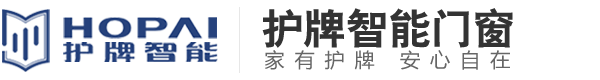 HOPAI
护牌智能

护牌智能门窗
家有护牌 安心自在